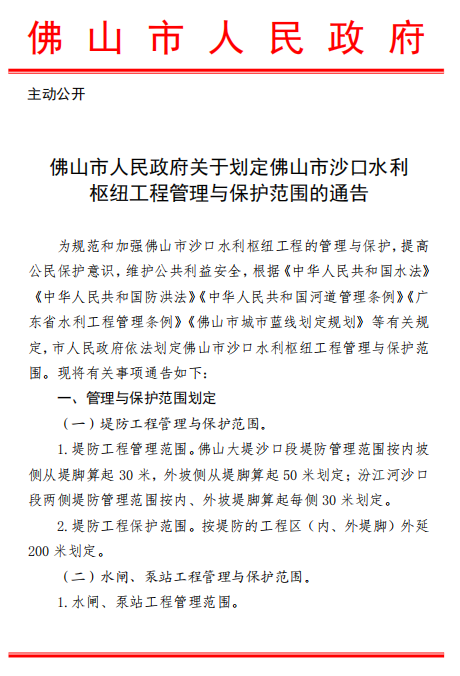 佛山市人民政府

主动公开

佛山市人民政府关于划定佛山市沙口水利枢纽工程管理与保护范围的通告

为规范和加强佛山市沙口水利枢纽工程的管理与保护，提高公民保护意识，维护公共利益安全，根据《中华人民共和国水法》《中华人民共和国防洪法》《中华人民共和国河道管理条例》《广东省水利工程管理条例》《佛山市城市蓝线划定规划》等有关规定，市人民政府依法划定佛山市沙口水利枢纽工程管理与保护范围。现将有关事项通告如下：

一、管理与保护范围划定

（一）堤防工程管理与保护范围。

1. 堤防工程管理范围。佛山大堤沙口段堤防管理范围按内坡侧从堤脚算起 30 米，外坡侧从堤脚算起 50 米划定；汾江河沙口段两侧堤防管理范围按内、外坡堤脚算起每侧 30 米划定。

2. 堤防工程保护范围。按堤防的工程区（内、外堤脚）外延 200 米划定。

（二）水闸、泵站工程管理与保护范围。

1. 水闸、泵站工程管理范围。